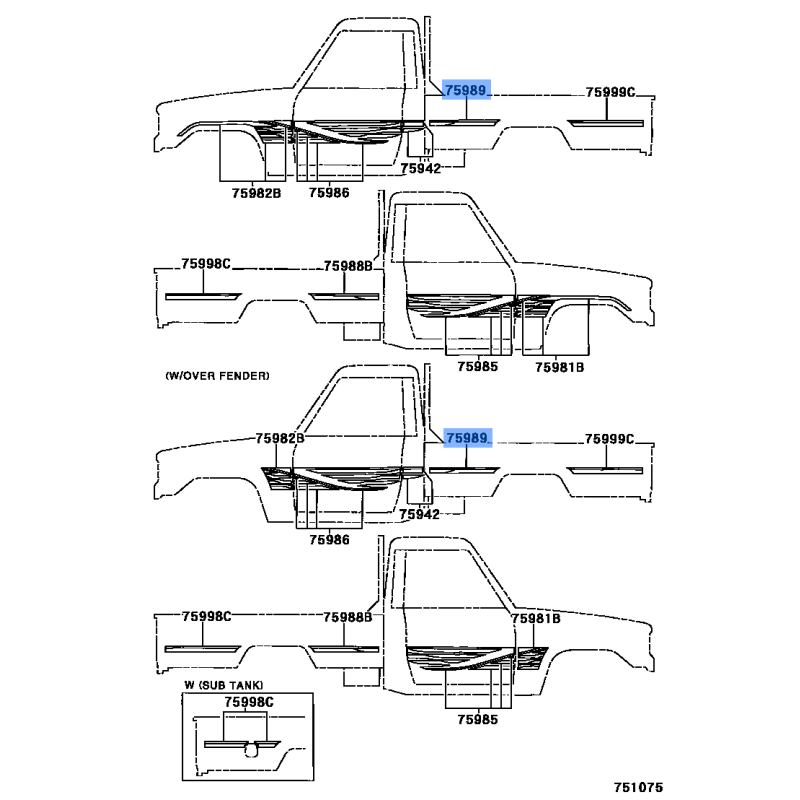 75989
75999C
75942
75982B
75986
75998C
75988B
75985
75981B
(W/OVER FENDER)
75982B
75989
75999C
75942
75986
75998C
75988B
75981B
75985
W (SUB TANK)
75998C
751075